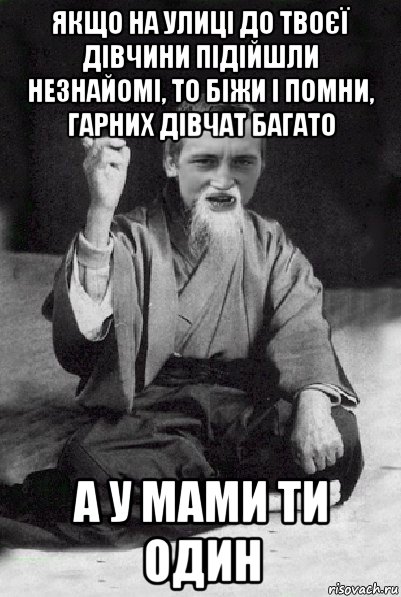 ЯКЩО НА УЛИЦІ ДО ТВОЄЇ ДІВЧИНИ ПІДІЙШЛИ НЕЗНАЙОМІ, ТО БІЖИ І ПОМНИ, ГАРНИХ ДІВЧАТ БАГАТО

А У МАМИ ТИ ОДИН

risovach.ru